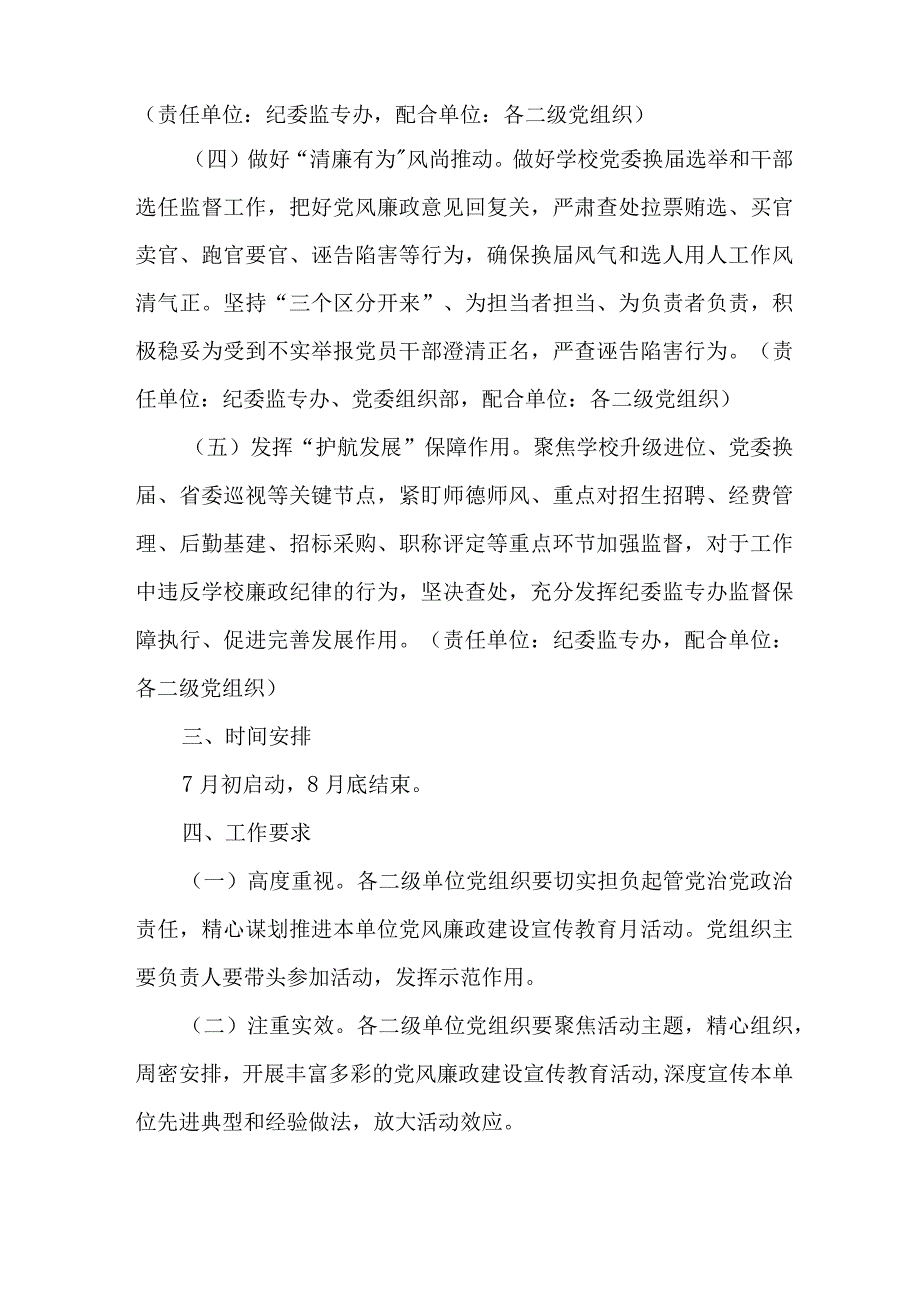 （责任单位：纪委监专办，配合单位：各二级党组织）

（四）做好“清廉有为"风尚推动。做好学校党委换届选举和干部选任监督工作，把好党风廉政意见回复关，严肃查处拉票贿选、买官卖官、跑官要官、诬告陷害等行为，确保换届风气和选人用人工作风清气正。坚持“三个区分开来”、为担当者担当、为负责者负责，积极稳妥为受到不实举报党员干部澄清正名，严查诬告陷害行为。（责任单位：纪委监专办、党委组织部，配合单位：各二级党组织）

（五）发挥“护航发展”保障作用。聚焦学校升级进位、党委换届、省委巡视等关键节点，紧盯师德师风、重点对招生招聘、经费管理、后勤基建、招标采购、职称评定等重点环节加强监督，对于工作中违反学校廉政纪律的行为，坚决查处，充分发挥纪委监专办监督保障执行、促进完善发展作用。（责任单位：纪委监专办，配合单位：各二级党组织）

三、时间安排

7月初启动，8月底结束。

四、工作要求

（一）高度重视。各二级单位党组织要切实担负起管党治党政治责任，精心谋划推进本单位党风廉政建设宣传教育月活动。党组织主要负责人要带头参加活动，发挥示范作用。

（二）注重实效。各二级单位党组织要聚焦活动主题，精心组织，周密安排，开展丰富多彩的党风廉政建设宣传教育活动,深度宣传本单位先进典型和经验做法，放大活动效应。